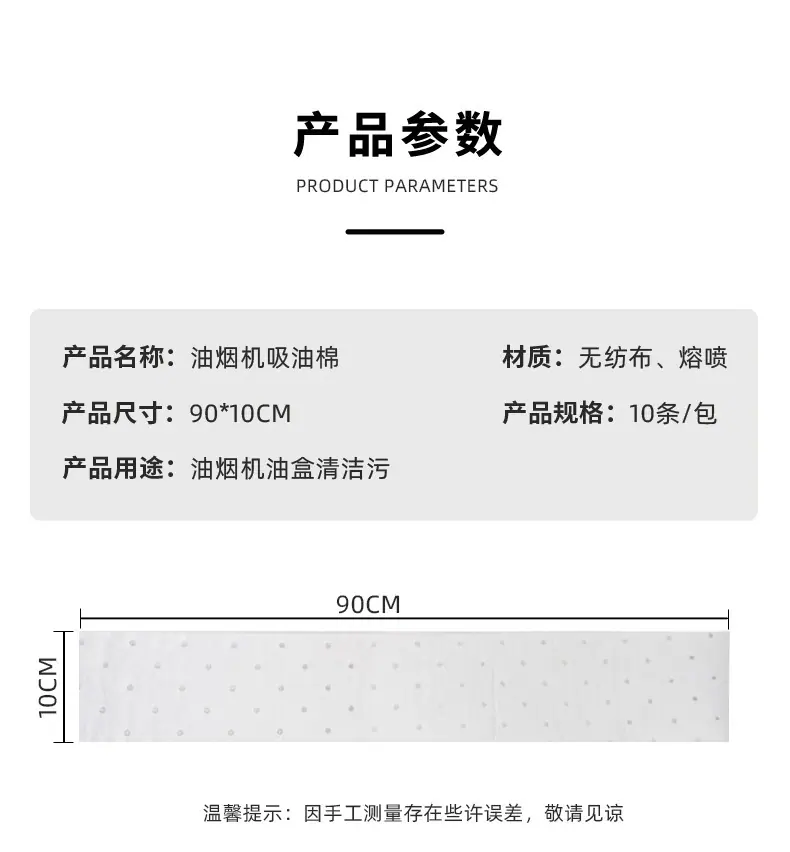 产品参数

PRODUCT PARAMETERS

产品名称：油烟机吸油棉

产品尺寸：90*10CM

产品用途：油烟机油盒清洁污

材质：无纺布、熔喷

产品规格：10条/包

90CM

10CM

温馨提示：因手工测量存在些许误差，敬请见谅